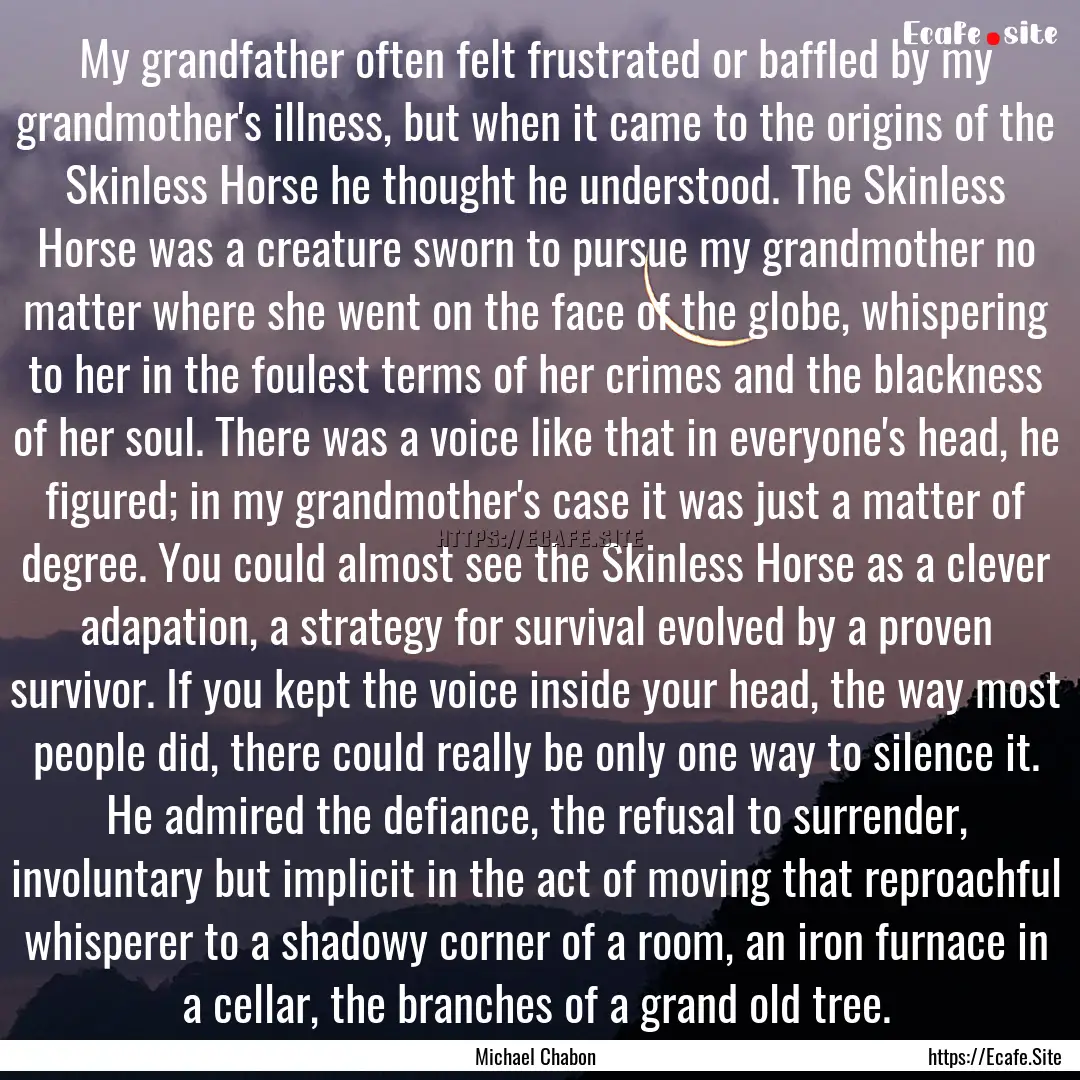 Ecafe.site

My grandfather often felt frustrated or baffled by my grandmother's illness, but when it came to the origins of the Skinless Horse he thought he understood. The Skinless Horse was a creature sworn to pursue my grandmother no matter where she went on the face of the globe, whispering to her in the foulest terms of her crimes and the blackness of her soul. There was a voice like that in everyone's head, he figured; in my grandmother's case it was just a matter of degree. You could almost see the Skinless Horse as a clever adapation, a strategy for survival evolved by a proven survivor. If you kept the voice inside your head, the way most people did, there could really be only one way to silence it. He admired the defiance, the refusal to surrender, involuntary but implicit in the act of moving that reproachful whisperer to a shadowy corner of a room, an iron furnace in a cellar, the branches of a grand old tree.

HTTPS://ECAFE.SITE

Michael Chabon

https://Ecafe.Site